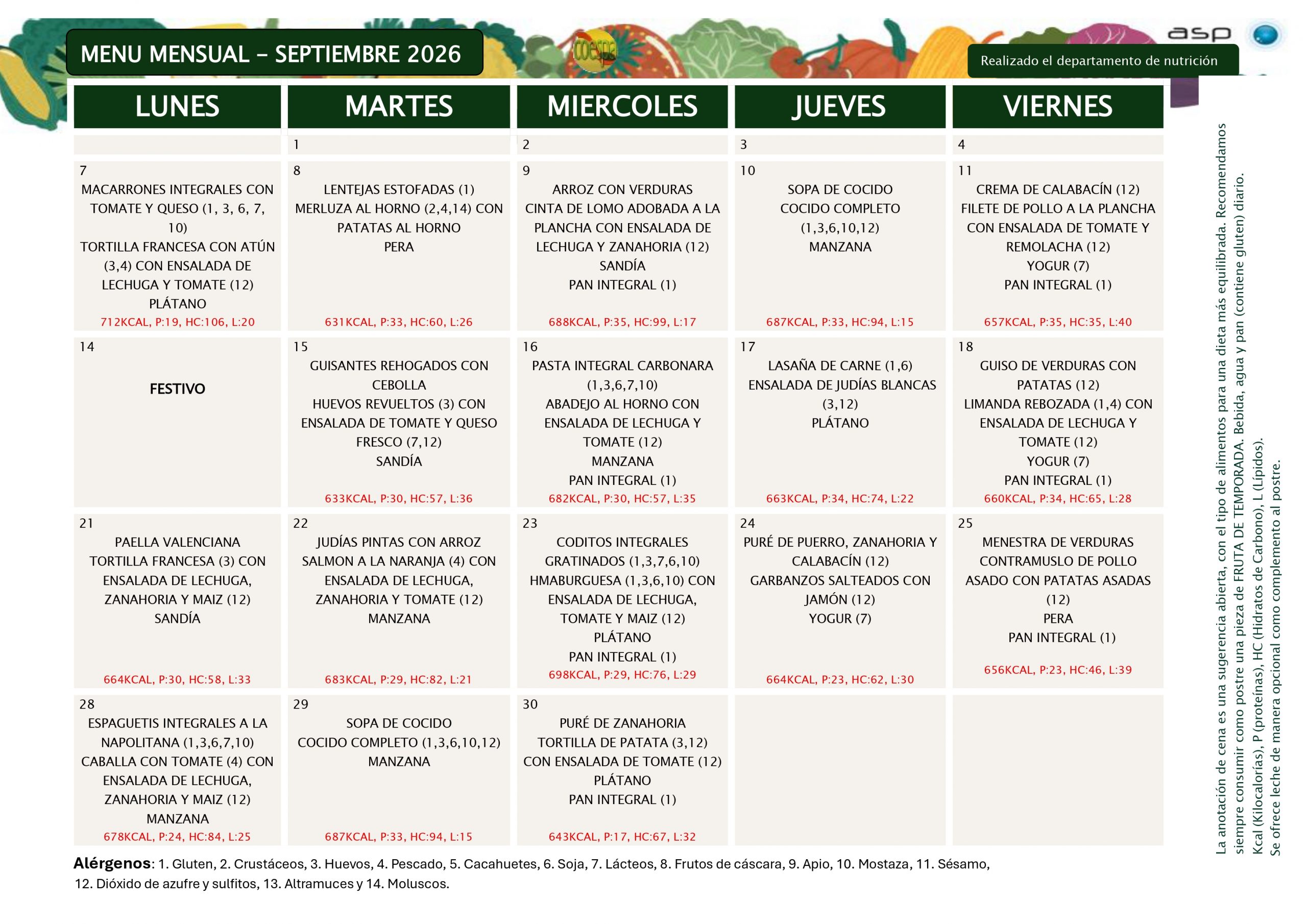 MENU MENSUAL – SEPTIEMBRE 2026

asp

Realizado el departamento de nutrición

| LUNES | MARTES | MIERCOLES | JUEVES | VIERNES |
|---|---|---|---|---|
| | 1 | 2 | 3 | 4 |
| 7 MACARRONES INTEGRALES CON TOMATE Y QUESO (1, 3, 6, 7, 10) TORTILLA FRANCESA CON ATÚN (3,4) CON ENSALADA DE LECHUGA Y TOMATE (12) PLÁTANO 712KCAL, P:19, HC:106, L:20 | 8 LENTEJAS ESTOFADAS (1) MERLUZA AL HORNO (2,4,14) CON PATATAS AL HORNO PERA 631KCAL, P:33, HC:60, L:26 | 9 ARROZ CON VERDURAS CINTA DE LOMO ADOBADA A LA PLANCHA CON ENSALADA DE LECHUGA Y ZANAHORIA (12) SANDÍA PAN INTEGRAL (1) 688KCAL, P:35, HC:99, L:17 | 10 SOPA DE COCIDO COCIDO COMPLETO (1,3,6,10,12) MANZANA 687KCAL, P:33, HC:94, L:15 | 11 CREMA DE CALABACÍN (12) FILETE DE POLLO A LA PLANCHA CON ENSALADA DE TOMATE Y REMOLACHA (12) YOGUR (7) PAN INTEGRAL (1) 657KCAL, P:35, HC:35, L:40 |
| 14 FESTIVO | 15 GUISANTES REHOGADOS CON CEBOLLA HUEVOS REVUELTOS (3) CON ENSALADA DE TOMATE Y QUESO FRESCO (7,12) SANDÍA 633KCAL, P:30, HC:57, L:36 | 16 PASTA INTEGRAL CARBONARA (1,3,6,7,10) ABADEJO AL HORNO CON ENSALADA DE LECHUGA Y TOMATE (12) MANZANA PAN INTEGRAL (1) 682KCAL, P:30, HC:57, L:35 | 17 LASAÑA DE CARNE (1,6) ENSALADA DE JUDÍAS BLANCAS (3,12) PLÁTANO 663KCAL, P:34, HC:74, L:22 | 18 GUISO DE VERDURAS CON PATATAS (12) LIMANDA REBOZADA (1,4) CON ENSALADA DE LECHUGA Y TOMATE (12) YOGUR (7) PAN INTEGRAL (1) 660KCAL, P:34, HC:65, L:28 |
| 21 PAELLA VALENCIANA TORTILLA FRANCESA (3) CON ENSALADA DE LECHUGA, ZANAHORIA Y MAIZ (12) SANDÍA 664KCAL, P:30, HC:58, L:33 | 22 JUDÍAS PINTAS CON ARROZ SALMON A LA NARANJA (4) CON ENSALADA DE LECHUGA, ZANAHORIA Y TOMATE (12) MANZANA 683KCAL, P:29, HC:82, L:21 | 23 CODITOS INTEGRALES GRATINADOS (1,3,7,6,10) HMABURGUESA (1,3,6,10) CON ENSALADA DE LECHUGA, TOMATE Y MAIZ (12) PLÁTANO PAN INTEGRAL (1) 698KCAL, P:29, HC:76, L:29 | 24 PURÉ DE PUERRO, ZANAHORIA Y CALABACÍN (12) GARBANZOS SALTEADOS CON JAMÓN (12) YOGUR (7) 664KCAL, P:23, HC:62, L:30 | 25 MENESTRA DE VERDURAS CONTRAMUSLO DE POLLO ASADO CON PATATAS ASADAS (12) PERA PAN INTEGRAL (1) 656KCAL, P:23, HC:46, L:39 |
| 28 ESPAGUETIS INTEGRALES A LA NAPOLITANA (1,3,6,7,10) CABALLA CON TOMATE (4) CON ENSALADA DE LECHUGA, ZANAHORIA Y MAIZ (12) MANZANA 678KCAL, P:24, HC:84, L:25 | 29 SOPA DE COCIDO COCIDO COMPLETO (1,3,6,10,12) MANZANA 687KCAL, P:33, HC:94, L:15 | 30 PURÉ DE ZANAHORIA TORTILLA DE PATATA (3,12) CON ENSALADA DE TOMATE (12) PLÁTANO PAN INTEGRAL (1) 643KCAL, P:17, HC:67, L:32 | | |

Alérgenos: 1. Gluten, 2. Crustáceos, 3. Huevos, 4. Pescado, 5. Cacahuetes, 6. Soja, 7. Lácteos, 8. Frutos de cáscara, 9. Apio, 10. Mostaza, 11. Sésamo, 12. Dióxido de azufre y sulfitos, 13. Altramuces y 14. Moluscos.

La anotación de cena es una sugerencia abierta, con el tipo de alimentos para una dieta más equilibrada. Recomendamos siempre consumir como postre una pieza de FRUTA DE TEMPORADA. Bebida, agua y pan (contiene gluten) diario.
Kcal (Kilocalorías), P (proteínas), HC (Hidratos de Carbono), L (Lípidos).
Se ofrece leche de manera opcional como complemento al postre.